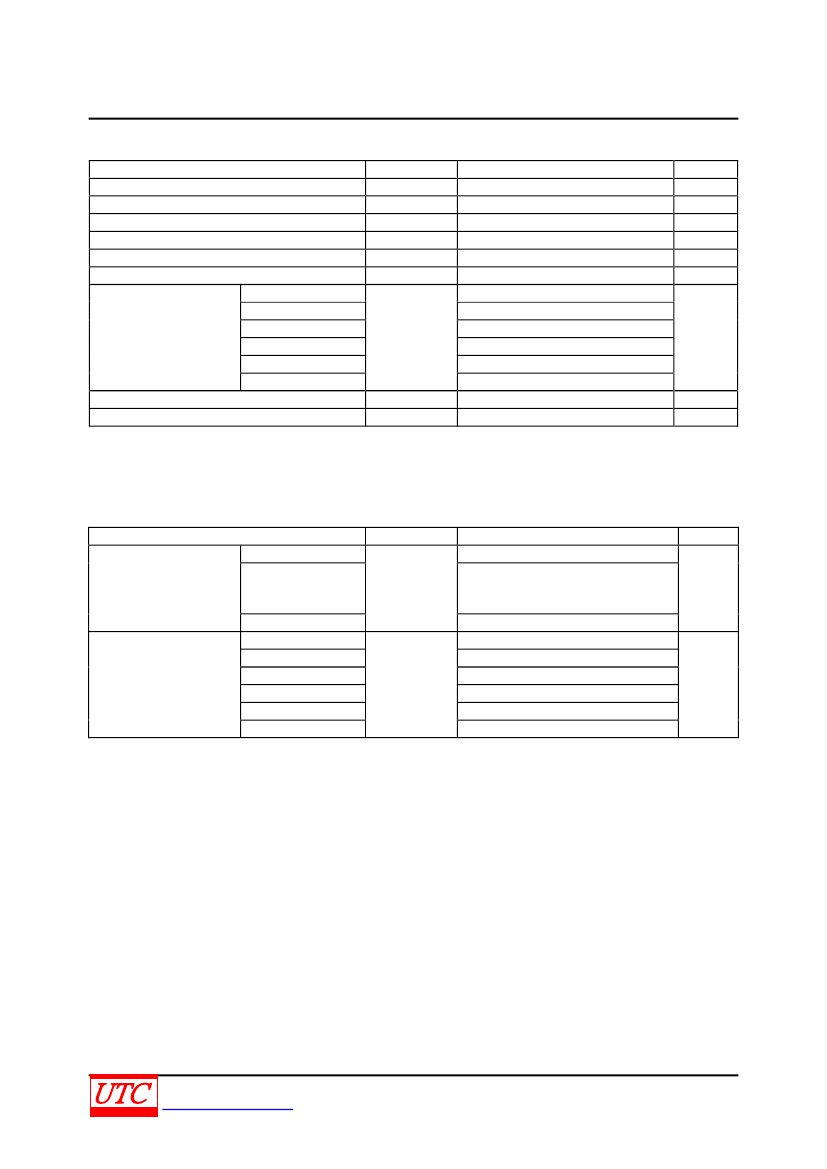 UTC